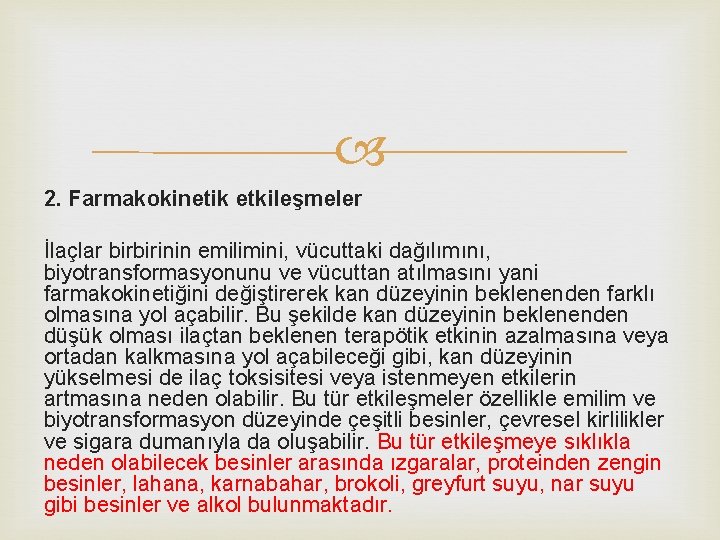 2. Farmakokinetik etkileşmeler

İlaçlar birbirinin emilimini, vücuttaki dağılımını, biyotransformasyonunu ve vücuttan atılmasını yani farmakokinetiğini değiştirerek kan düzeyinin beklenenden farklı olmasına yol açabilir. Bu şekilde kan düzeyinin beklenenden düşük olması ilaçtan beklenen terapötik etkinin azalmasına veya ortadan kalkmasına yol açabileceği gibi, kan düzeyinin yükselmesi de ilaç toksisitesi veya istenmeyen etkilerin artmasına neden olabilir. Bu tür etkileşmeler özellikle emilim ve biyotransformasyon düzeyinde çeşitli besinler, çevresel kirlilikler ve sigara dumanıyla da oluşabilir. Bu tür etkileşmeye sıklıkla neden olabilecek besinler arasında ızgaralar, proteinden zengin besinler, lahana, karnabahar, brokoli, greyfurt suyu, nar suyu gibi besinler ve alkol bulunmaktadır.